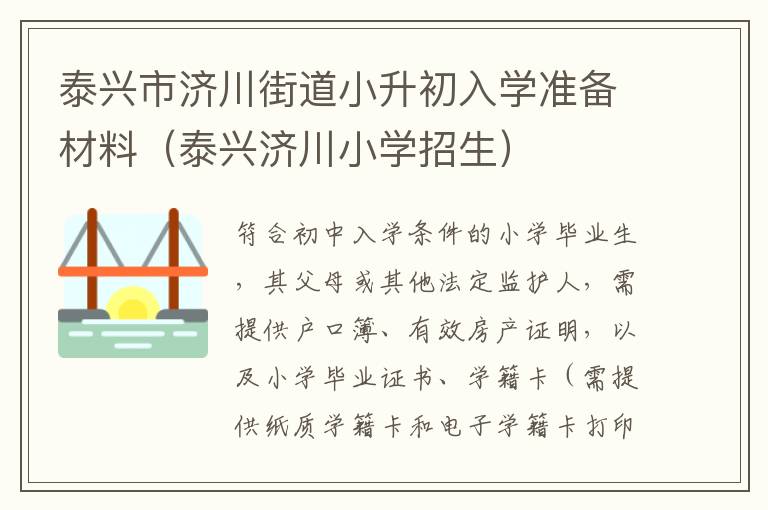 泰兴市济川街道小升初入学准备材料（泰兴济川小学招生）

符合初中入学条件的小学毕业生，其父母或其他法定监护人，需提供户口簿、有效房产证明，以及小学毕业证书、学籍卡（需提供纸质学籍卡和电子学籍卡打印